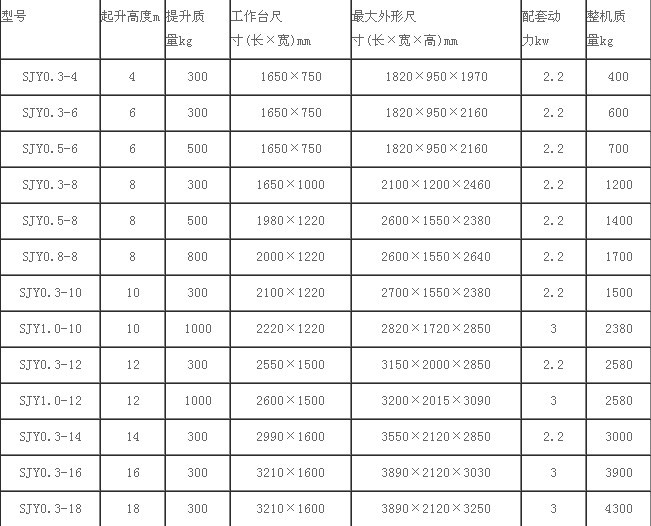 | 型号 | 起升高度m | 提升质量kg | 工作台尺寸(长×宽)mm | 最大外形尺寸(长×宽×高)mm | 配套动力kw | 整机质量kg |
|---|---|---|---|---|---|---|
| SJY0.3-4 | 4 | 300 | 1650×750 | 1820×950×1970 | 2.2 | 400 |
| SJY0.3-6 | 6 | 300 | 1650×750 | 1820×950×2160 | 2.2 | 600 |
| SJY0.5-6 | 6 | 500 | 1650×750 | 1820×950×2160 | 2.2 | 700 |
| SJY0.3-8 | 8 | 300 | 1650×1000 | 2100×1200×2460 | 2.2 | 1200 |
| SJY0.5-8 | 8 | 500 | 1980×1220 | 2600×1550×2380 | 2.2 | 1400 |
| SJY0.8-8 | 8 | 800 | 2000×1220 | 2600×1550×2640 | 2.2 | 1700 |
| SJY0.3-10 | 10 | 300 | 2100×1220 | 2700×1550×2380 | 2.2 | 1500 |
| SJY1.0-10 | 10 | 1000 | 2220×1220 | 2820×1720×2850 | 3 | 2380 |
| SJY0.3-12 | 12 | 300 | 2550×1500 | 3150×2000×2850 | 2.2 | 2580 |
| SJY1.0-12 | 12 | 1000 | 2600×1500 | 3200×2015×3090 | 3 | 2580 |
| SJY0.3-14 | 14 | 300 | 2990×1600 | 3550×2120×2850 | 2.2 | 3000 |
| SJY0.3-16 | 16 | 300 | 3210×1600 | 3890×2120×3030 | 3 | 3900 |
| SJY0.3-18 | 18 | 300 | 3210×1600 | 3890×2120×3250 | 3 | 4300 |